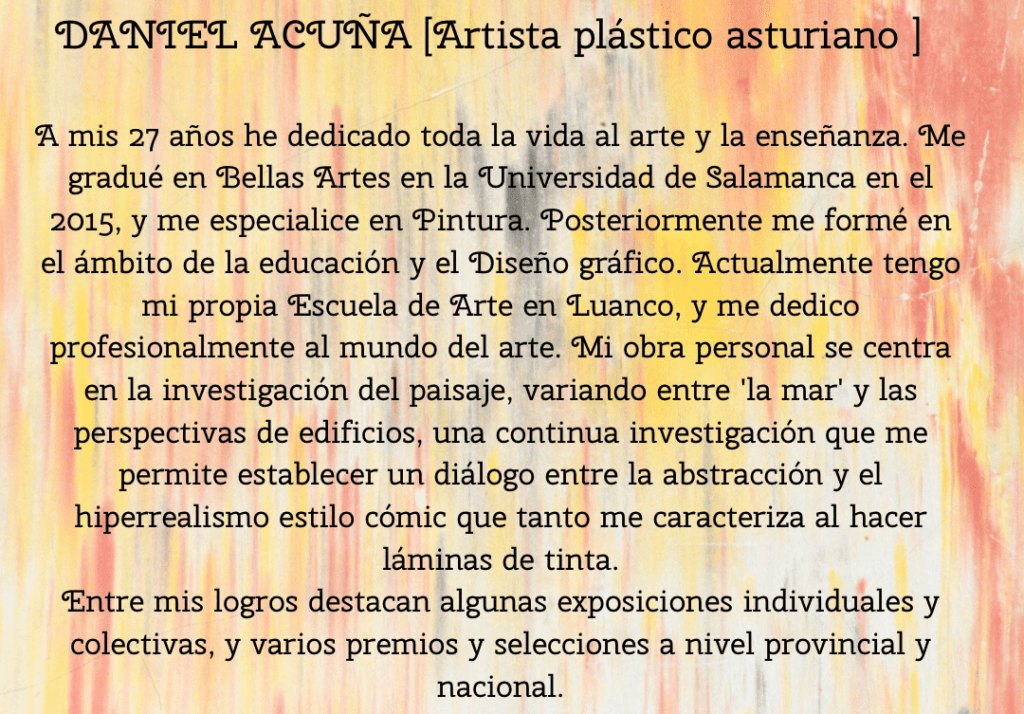 DANIEL ACUÑA [Artista plástico asturiano ]

A mis 27 años he dedicado toda la vida al arte y la enseñanza. Me gradué en Bellas Artes en la Universidad de Salamanca en el 2015, y me especialice en Pintura. Posteriormente me formé en el ámbito de la educación y el Diseño gráfico. Actualmente tengo mi propia Escuela de Arte en Luanco, y me dedico profesionalmente al mundo del arte. Mi obra personal se centra en la investigación del paisaje, variando entre 'la mar' y las perspectivas de edificios, una continua investigación que me permite establecer un diálogo entre la abstracción y el hiperrealismo estilo cómic que tanto me caracteriza al hacer láminas de tinta.
Entre mis logros destacan algunas exposiciones individuales y colectivas, y varios premios y selecciones a nivel provincial y nacional.